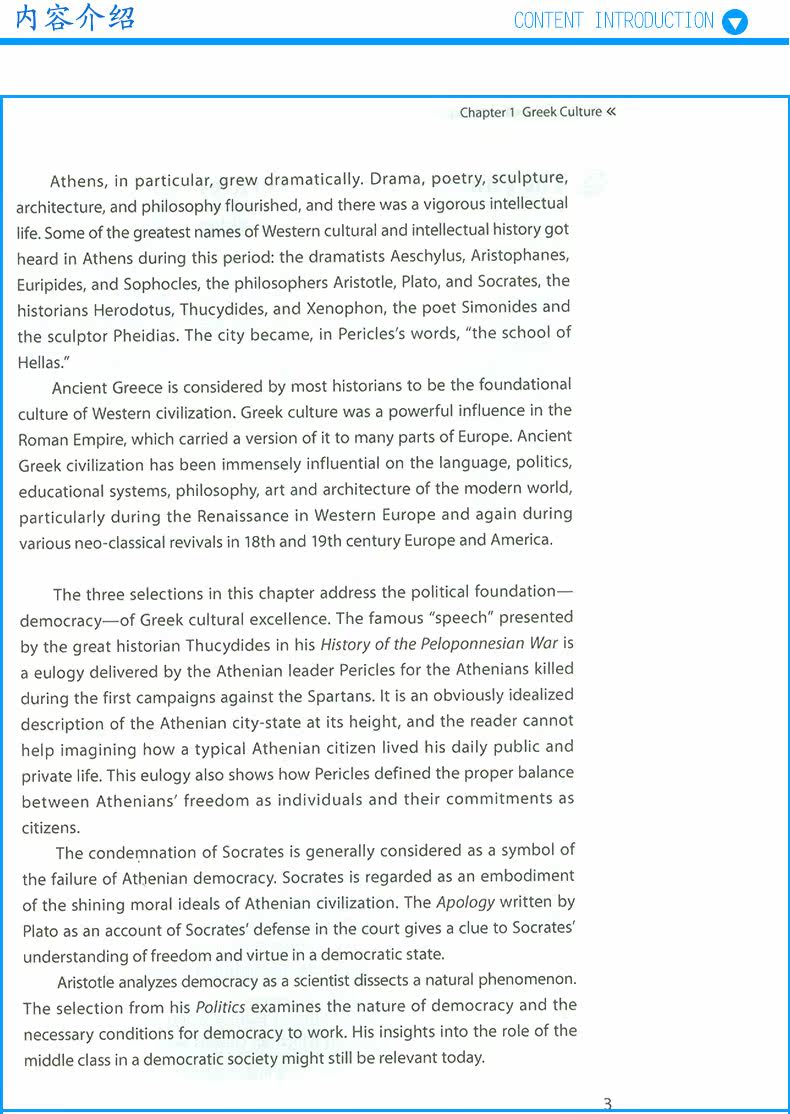 内容介绍

CONTENT INTRODUCTION

Chapter 1 Greek Culture «

Athens, in particular, grew dramatically. Drama, poetry, sculpture, architecture, and philosophy flourished, and there was a vigorous intellectual life. Some of the greatest names of Western cultural and intellectual history got heard in Athens during this period: the dramatists Aeschylus, Aristophanes, Euripides, and Sophocles, the philosophers Aristotle, Plato, and Socrates, the historians Herodotus, Thucydides, and Xenophon, the poet Simonides and the sculptor Pheidias. The city became, in Pericles's words, "the school of Hellas."

Ancient Greece is considered by most historians to be the foundational culture of Western civilization. Greek culture was a powerful influence in the Roman Empire, which carried a version of it to many parts of Europe. Ancient Greek civilization has been immensely influential on the language, politics, educational systems, philosophy, art and architecture of the modern world, particularly during the Renaissance in Western Europe and again during various neo-classical revivals in 18th and 19th century Europe and America.

The three selections in this chapter address the political foundation—democracy—of Greek cultural excellence. The famous "speech" presented by the great historian Thucydides in his History of the Peloponnesian War is a eulogy delivered by the Athenian leader Pericles for the Athenians killed during the first campaigns against the Spartans. It is an obviously idealized description of the Athenian city-state at its height, and the reader cannot help imagining how a typical Athenian citizen lived his daily public and private life. This eulogy also shows how Pericles defined the proper balance between Athenians' freedom as individuals and their commitments as citizens.

The condemnation of Socrates is generally considered as a symbol of the failure of Athenian democracy. Socrates is regarded as an embodiment of the shining moral ideals of Athenian civilization. The Apology written by Plato as an account of Socrates' defense in the court gives a clue to Socrates' understanding of freedom and virtue in a democratic state.

Aristotle analyzes democracy as a scientist dissects a natural phenomenon. The selection from his Politics examines the nature of democracy and the necessary conditions for democracy to work. His insights into the role of the middle class in a democratic society might still be relevant today.

3